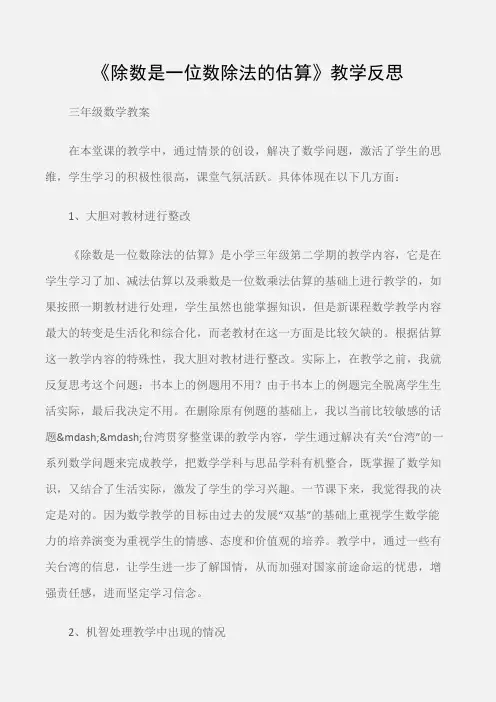 《除数是一位数除法的估算》教学反思

三年级数学教案

在本堂课的教学中，通过情景的创设，解决了数学问题，激活了学生的思维，学生学习的积极性很高，课堂气氛活跃。具体体现在以下几方面：

1、大胆对教材进行整改

《除数是一位数除法的估算》是小学三年级第二学期的教学内容，它是在学生学习了加、减法估算以及乘数是一位数乘法估算的基础上进行教学的，如果按照一期教材进行处理，学生虽然也能掌握知识，但是新课程数学教学内容最大的转变是生活化和综合化，而老教材在这一方面是比较欠缺的。根据估算这一教学内容的特殊性，我大胆对教材进行整改。实际上，在教学之前，我就反复思考这个问题：书本上的例题用不用？由于书本上的例题完全脱离学生生活实际，最后我决定不用。在删除原有例题的基础上，我以当前比较敏感的话题&mdash;&mdash;台湾贯穿整堂课的教学内容，学生通过解决有关“台湾”的一系列数学问题来完成教学，把数学学科与思品学科有机整合，既掌握了数学知识，又结合了生活实际，激发了学生的学习兴趣。一节课下来，我觉得我的决定是对的。因为数学教学的目标由过去的发展“双基”的基础上重视学生数学能力的培养演变为重视学生的情感、态度和价值观的培养。教学中，通过一些有关台湾的信息，让学生进一步了解国情，从而加强对国家前途命运的忧患，增强责任感，进而坚定学习信念。

2、机智处理教学中出现的情况